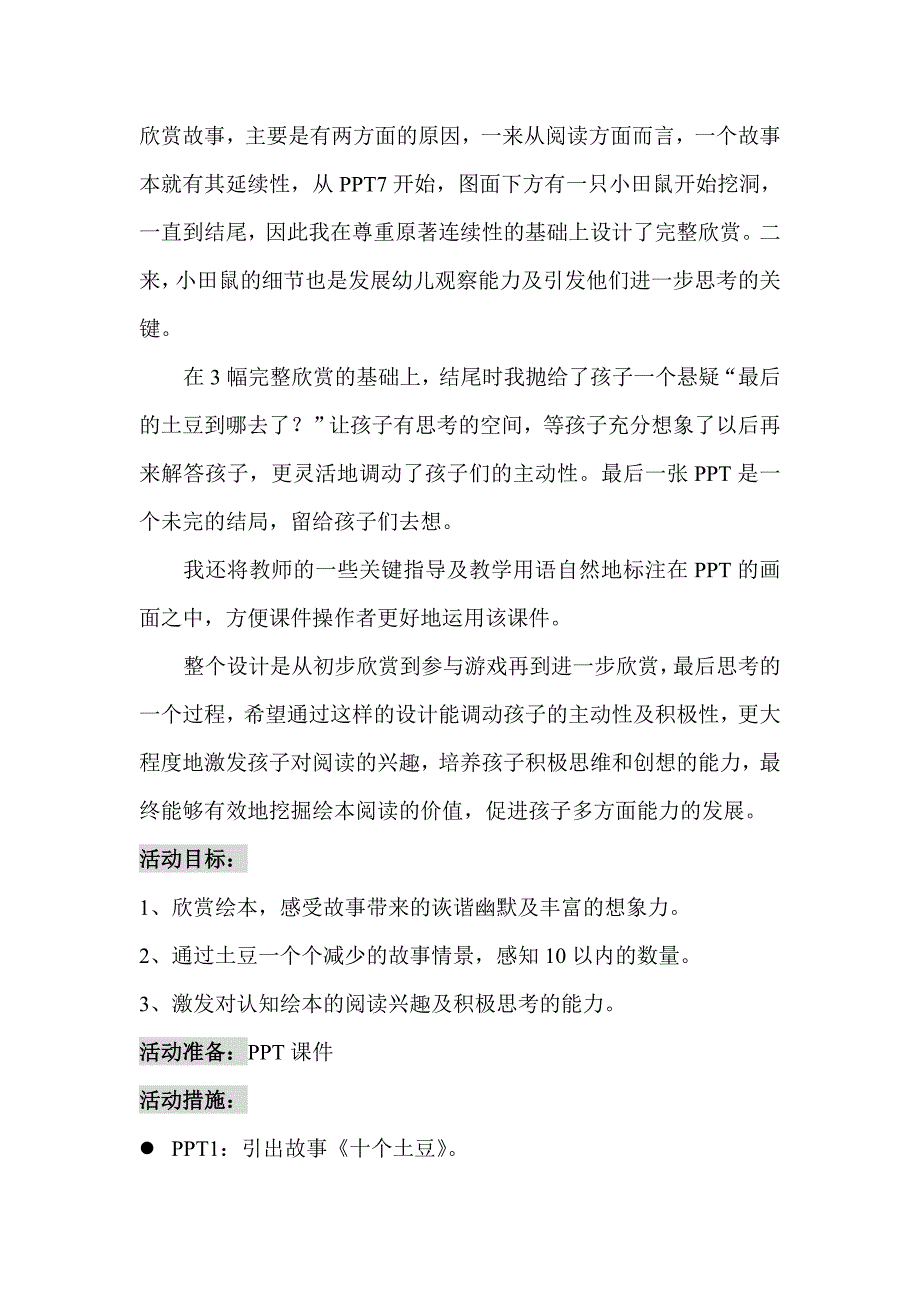 欣赏故事，主要是有两方面的原因，一来从阅读方面而言，一个故事本就有其延续性，从 PPT7 开始，图面下方有一只小田鼠开始挖洞，一直到结尾，因此我在尊重原著连续性的基础上设计了完整欣赏。二来，小田鼠的细节也是发展幼儿观察能力及引发他们进一步思考的关键。

在 3 幅完整欣赏的基础上，结尾时我抛给了孩子一个悬疑“最后的土豆到哪去了？”让孩子有思考的空间，等孩子充分想象了以后再来解答孩子，更灵活地调动了孩子们的主动性。最后一张 PPT 是一个未完的结局，留给孩子们去想。

我还将教师的一些关键指导及教学用语自然地标注在 PPT 的画面之中，方便课件操作者更好地运用该课件。

整个设计是从初步欣赏到参与游戏再到进一步欣赏，最后思考的一个过程，希望通过这样的设计能调动孩子的主动性及积极性，更大程度地激发孩子对阅读的兴趣，培养孩子积极思维和创想的能力，最终能够有效地挖掘绘本阅读的价值，促进孩子多方面能力的发展。

活动目标：

1、欣赏绘本，感受故事带来的诙谐幽默及丰富的想象力。

2、通过土豆一个个减少的故事情景，感知 10 以内的数量。

3、激发对认知绘本的阅读兴趣及积极思考的能力。

活动准备：PPT 课件

活动措施：

● PPT1：引出故事《十个土豆》。